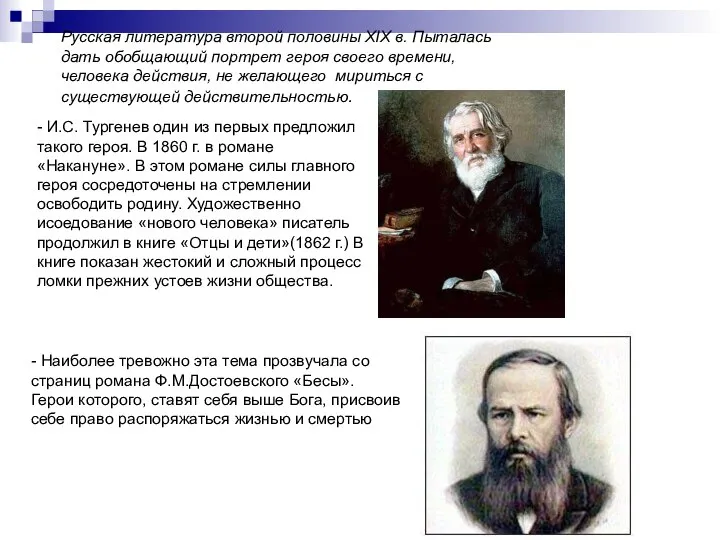 Русская литература второй половины XIX в. Пыталась дать обобщающий портрет героя своего времени, человека действия, не желающего мириться с существующей действительностью.

- И.С. Тургенев один из первых предложил такого героя. В 1860 г. в романе «Накануне». В этом романе силы главного героя сосредоточены на стремлении освободить родину. Художественно исоедование «нового человека» писатель продолжил в книге «Отцы и дети»(1862 г.) В книге показан жестокий и сложный процесс ломки прежних устоев жизни общества.

- Наиболее тревожно эта тема прозвучала со страниц романа Ф.М.Достоевского «Бесы». Герои которого, ставят себя выше Бога, присвоив себе право распоряжаться жизнью и смертью